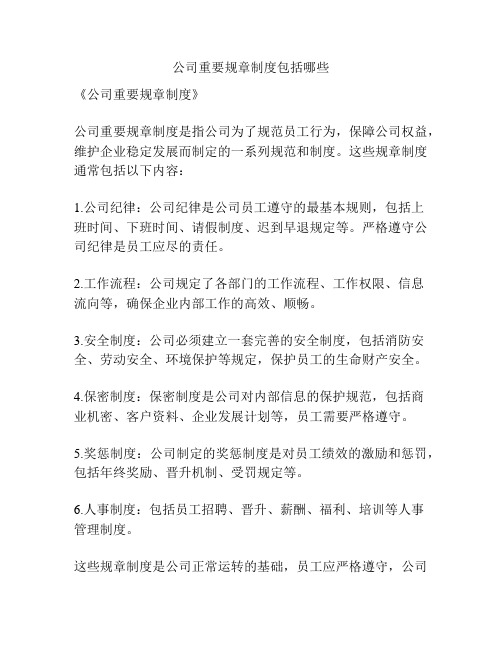 公司重要规章制度包括哪些

《公司重要规章制度》

公司重要规章制度是指公司为了规范员工行为，保障公司权益，维护企业稳定发展而制定的一系列规范和制度。这些规章制度通常包括以下内容：

1.公司纪律：公司纪律是公司员工遵守的最基本规则，包括上班时间、下班时间、请假制度、迟到早退规定等。严格遵守公司纪律是员工应尽的责任。

2.工作流程：公司规定了各部门的工作流程、工作权限、信息流向等，确保企业内部工作的高效、顺畅。

3.安全制度：公司必须建立一套完善的安全制度，包括消防安全、劳动安全、环境保护等规定，保护员工的生命财产安全。

4.保密制度：保密制度是公司对内部信息的保护规范，包括商业机密、客户资料、企业发展计划等，员工需要严格遵守。

5.奖惩制度：公司制定的奖惩制度是对员工绩效的激励和惩罚，包括年终奖励、晋升机制、受罚规定等。

6.人事制度：包括员工招聘、晋升、薪酬、福利、培训等人事管理制度。

这些规章制度是公司正常运转的基础，员工应严格遵守，公司